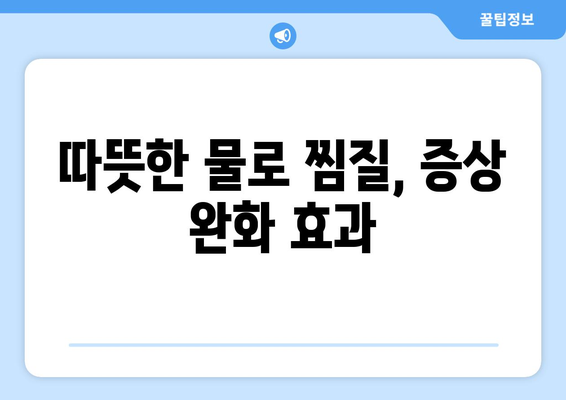 꿀팁정보

따뜻한 물로 찜질, 증상 완화 효과